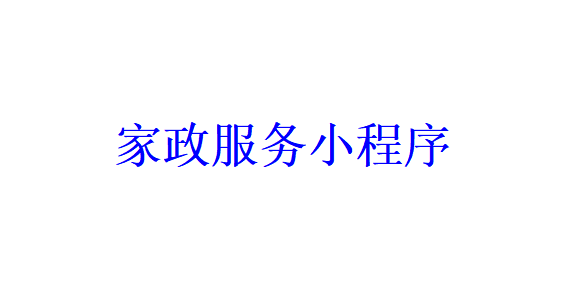 家政服务小程序